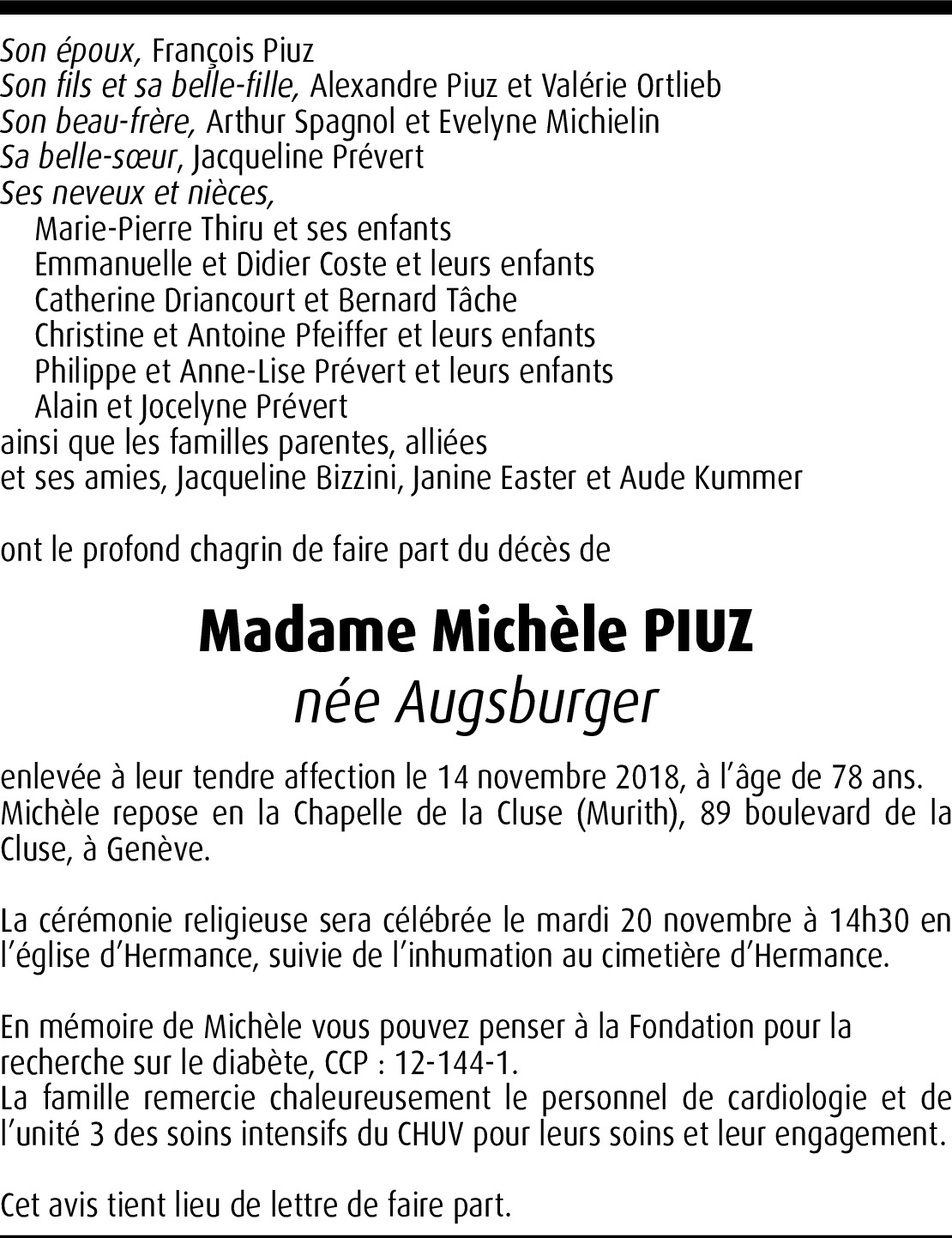 Son époux, François Piuz
Son fils et sa belle-fille, Alexandre Piuz et Valérie Ortlieb
Son beau-frère, Arthur Spagnol et Evelyne Michielin
Sa belle-sœur, Jacqueline Prévert
Ses neveux et nièces,
Marie-Pierre Thiru et ses enfants
Emmanuelle et Didier Coste et leurs enfants
Catherine Driancourt et Bernard Tâche
Christine et Antoine Pfeiffer et leurs enfants
Philippe et Anne-Lise Prévert et leurs enfants
Alain et Jocelyne Prévert
ainsi que les familles parentes, alliées
et ses amies, Jacqueline Bizzini, Janine Easter et Aude Kummer

ont le profond chagrin de faire part du décès de

Madame Michèle PIUZ
née Augsburger

enlevée à leur tendre affection le 14 novembre 2018, à l'âge de 78 ans.
Michèle repose en la Chapelle de la Cluse (Murith), 89 boulevard de la Cluse, à Genève.

La cérémonie religieuse sera célébrée le mardi 20 novembre à 14h30 en l'église d'Hermance, suivie de l'inhumation au cimetière d'Hermance.

En mémoire de Michèle vous pouvez penser à la Fondation pour la recherche sur le diabète, CCP : 12-144-1.
La famille remercie chaleureusement le personnel de cardiologie et de l'unité 3 des soins intensifs du CHUV pour leurs soins et leur engagement.

Cet avis tient lieu de lettre de faire part.